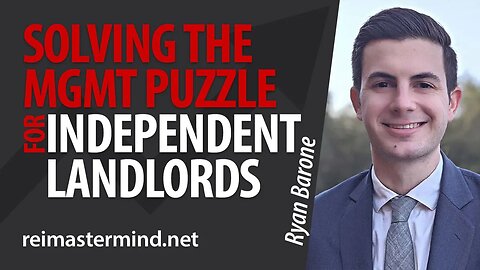 SOLVING THE MGMT PUZZLE FOR INDEPENDENT LANDLORDS

Ryan Barone

reimastermind.net